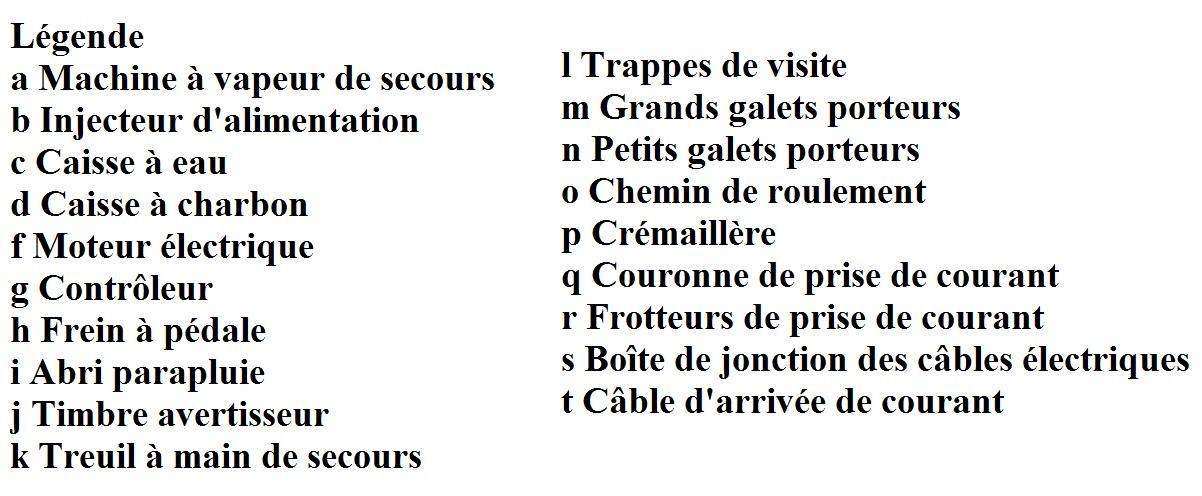 Légende
a Machine à vapeur de secours
b Injecteur d'alimentation
c Caisse à eau
d Caisse à charbon
f Moteur électrique
g Contrôleur
h Frein à pédale
i Abri parapluie
j Timbre avertisseur
k Treuil à main de secours

l Trappes de visite
m Grands galets porteurs
n Petits galets porteurs
o Chemin de roulement
p Crémaillère
q Couronne de prise de courant
r Frotteurs de prise de courant
s Boîte de jonction des câbles électriques
t Câble d'arrivée de courant